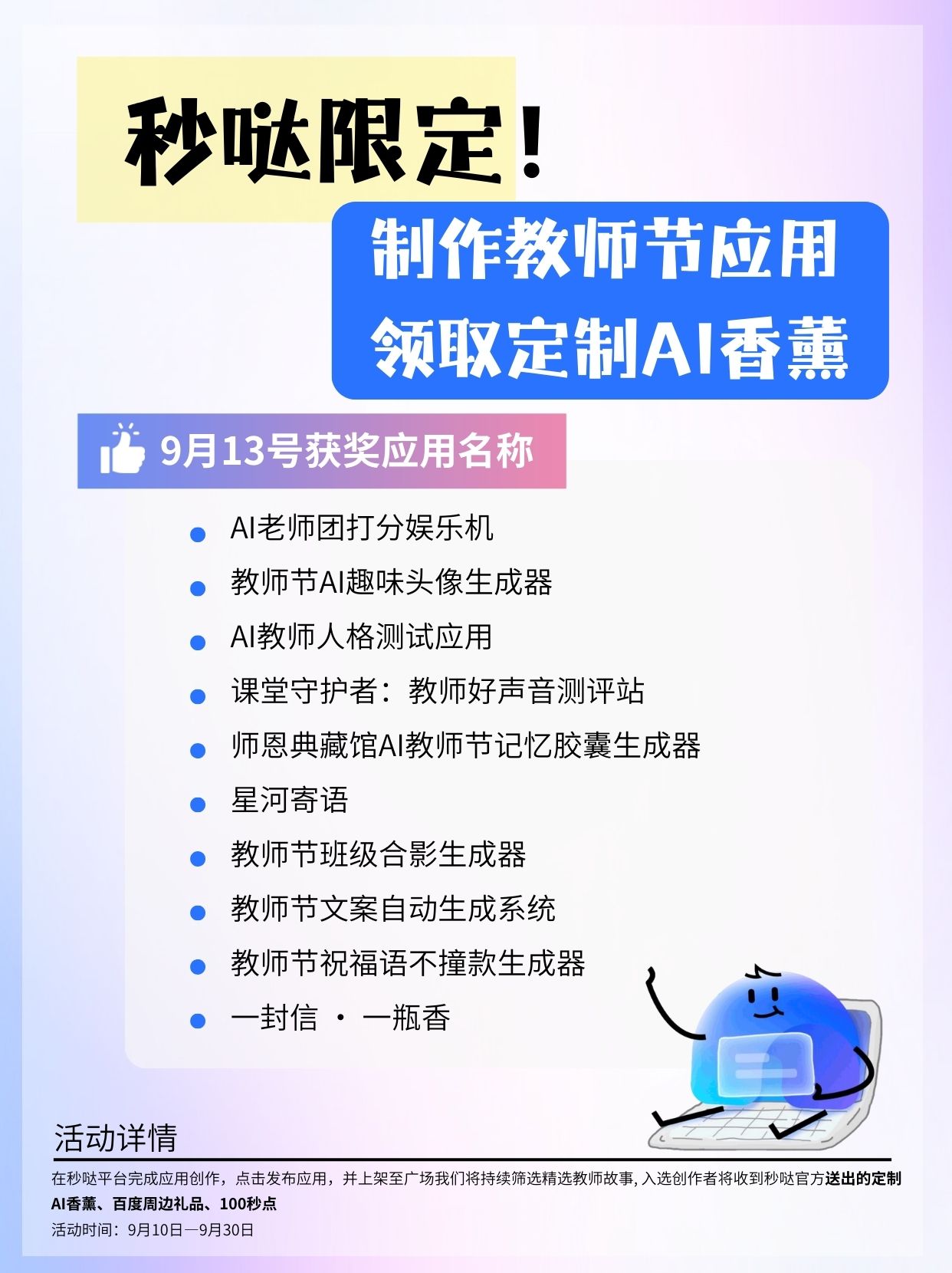 秒哒限定！

制作教师节应用
领取定制AI香薰

9月13号获奖应用名称

• AI老师团打分娱乐机
• 教师节AI趣味头像生成器
• AI教师人格测试应用
• 课堂守护者：教师好声音测评站
• 师恩典藏馆AI教师节记忆胶囊生成器
• 星河寄语
• 教师节班级合影生成器
• 教师节文案自动生成系统
• 教师节祝福语不撞款生成器
• 一封信 · 一瓶香

活动详情

在秒哒平台完成应用创作，点击发布应用，并上架至广场我们将持续筛选精选教师故事，入选创作者将收到秒哒官方送出的定制AI香薰、百度周边礼品、100秒点

活动时间：9月10日—9月30日